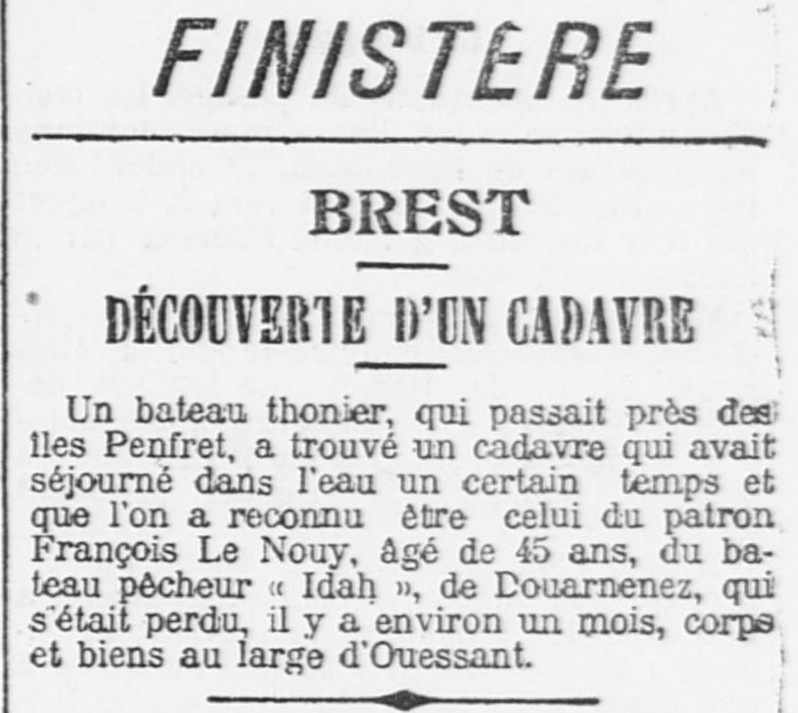 FINISTERE

BREST

DÉCOUVERTE D'UN CADAVRE

Un bateau thonier, qui passait près des îles Penfret, a trouvé un cadavre qui avait séjourné dans l'eau un certain temps et que l'on a reconnu être celui du patron François Le Nouy, âgé de 45 ans, du bateau pêcheur « Idah », de Douarnenez, qui s'était perdu, il y a environ un mois, corps et biens au large d'Ouessant.